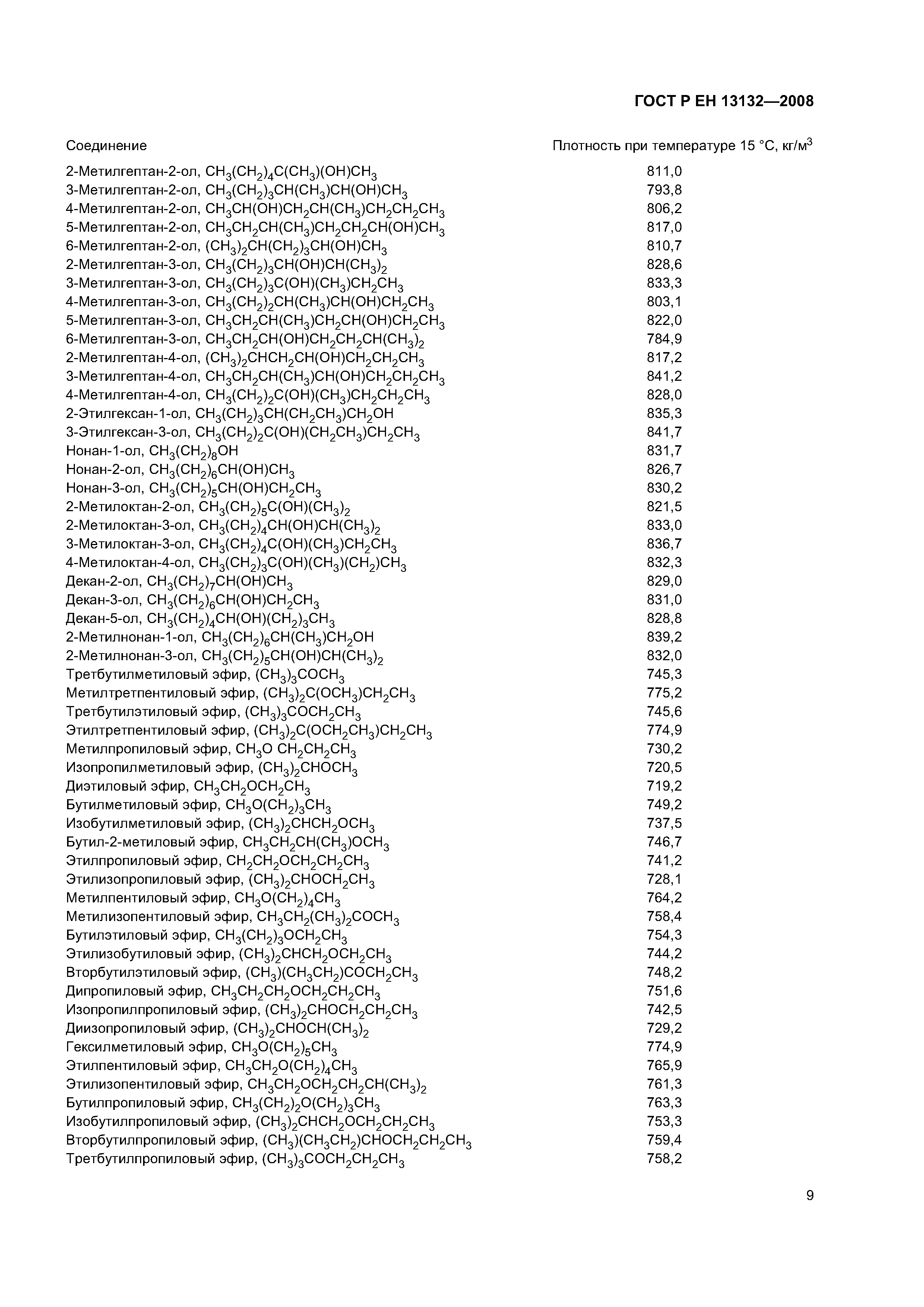 ГОСТ Р ЕН 13132—2008

| Соединение | Плотность при температуре 15 °С, кг/м$^3$ |
|---|---|
| 2-Метилгептан-2-ол, $CH_3(CH_2)_4C(CH_3)(OH)CH_3$ | 811,0 |
| 3-Метилгептан-2-ол, $CH_3(CH_2)_3CH(CH_3)CH(OH)CH_3$ | 793,8 |
| 4-Метилгептан-2-ол, $CH_3CH(OH)CH_2CH(CH_3)CH_2CH_2CH_3$ | 806,2 |
| 5-Метилгептан-2-ол, $CH_3CH_2CH(CH_3)CH_2CH_2CH(OH)CH_3$ | 817,0 |
| 6-Метилгептан-2-ол, $(CH_3)_2CH(CH_2)_3CH(OH)CH_3$ | 810,7 |
| 2-Метилгептан-3-ол, $CH_3(CH_2)_3CH(OH)CH(CH_3)_2$ | 828,6 |
| 3-Метилгептан-3-ол, $CH_3(CH_2)_3C(OH)(CH_3)CH_2CH_3$ | 833,3 |
| 4-Метилгептан-3-ол, $CH_3(CH_2)_2CH(CH_3)CH(OH)CH_2CH_3$ | 803,1 |
| 5-Метилгептан-3-ол, $CH_3CH_2CH(CH_3)CH_2CH(OH)CH_2CH_3$ | 822,0 |
| 6-Метилгептан-3-ол, $CH_3CH_2CH(OH)CH_2CH_2CH(CH_3)_2$ | 784,9 |
| 2-Метилгептан-4-ол, $(CH_3)_2CHCH_2CH(OH)CH_2CH_2CH_3$ | 817,2 |
| 3-Метилгептан-4-ол, $CH_3CH_2CH(CH_3)CH(OH)CH_2CH_2CH_3$ | 841,2 |
| 4-Метилгептан-4-ол, $CH_3(CH_2)_2C(OH)(CH_3)CH_2CH_2CH_3$ | 828,0 |
| 2-Этилгексан-1-ол, $CH_3(CH_2)_3CH(CH_2CH_3)CH_2OH$ | 835,3 |
| 3-Этилгексан-3-ол, $CH_3(CH_2)_2C(OH)(CH_2CH_3)CH_2CH_3$ | 841,7 |
| Нонан-1-ол, $CH_3(CH_2)_8OH$ | 831,7 |
| Нонан-2-ол, $CH_3(CH_2)_6CH(OH)CH_3$ | 826,7 |
| Нонан-3-ол, $CH_3(CH_2)_5CH(OH)CH_2CH_3$ | 830,2 |
| 2-Метилоктан-2-ол, $CH_3(CH_2)_5C(OH)(CH_3)_2$ | 821,5 |
| 2-Метилоктан-3-ол, $CH_3(CH_2)_4CH(OH)CH(CH_3)_2$ | 833,0 |
| 3-Метилоктан-3-ол, $CH_3(CH_2)_4C(OH)(CH_3)CH_2CH_3$ | 836,7 |
| 4-Метилоктан-4-ол, $CH_3(CH_2)_3C(OH)(CH_3)(CH_2)CH_3$ | 832,3 |
| Декан-2-ол, $CH_3(CH_2)_7CH(OH)CH_3$ | 829,0 |
| Декан-3-ол, $CH_3(CH_2)_6CH(OH)CH_2CH_3$ | 831,0 |
| Декан-5-ол, $CH_3(CH_2)_4CH(OH)(CH_2)_3CH_3$ | 828,8 |
| 2-Метилнонан-1-ол, $CH_3(CH_2)_6CH(CH_3)CH_2OH$ | 839,2 |
| 2-Метилнонан-3-ол, $CH_3(CH_2)_5CH(OH)CH(CH_3)_2$ | 832,0 |
| Третбутилметиловый эфир, $(CH_3)_3COCH_3$ | 745,3 |
| Метилтретпентиловый эфир, $(CH_3)_2C(OCH_3)CH_2CH_3$ | 775,2 |
| Третбутилэтиловый эфир, $(CH_3)_3COCH_2CH_3$ | 745,6 |
| Этилтретпентиловый эфир, $(CH_3)_2C(OCH_2CH_3)CH_2CH_3$ | 774,9 |
| Метилпропиловый эфир, $CH_3O\ CH_2CH_2CH_3$ | 730,2 |
| Изопропилметиловый эфир, $(CH_3)_2CHOCH_3$ | 720,5 |
| Диэтиловый эфир, $CH_3CH_2OCH_2CH_3$ | 719,2 |
| Бутилметиловый эфир, $CH_3O(CH_2)_3CH_3$ | 749,2 |
| Изобутилметиловый эфир, $(CH_3)_2CHCH_2OCH_3$ | 737,5 |
| Бутил-2-метиловый эфир, $CH_3CH_2CH(CH_3)OCH_3$ | 746,7 |
| Этилпропиловый эфир, $CH_2CH_2OCH_2CH_2CH_3$ | 741,2 |
| Этилизопропиловый эфир, $(CH_3)_2CHOCH_2CH_3$ | 728,1 |
| Метилпентиловый эфир, $CH_3O(CH_2)_4CH_3$ | 764,2 |
| Метилизопентиловый эфир, $CH_3CH_2(CH_3)_2COCH_3$ | 758,4 |
| Бутилэтиловый эфир, $CH_3(CH_2)_3OCH_2CH_3$ | 754,3 |
| Этилизобутиловый эфир, $(CH_3)_2CHCH_2OCH_2CH_3$ | 744,2 |
| Вторбутилэтиловый эфир, $(CH_3)(CH_3CH_2)COCH_2CH_3$ | 748,2 |
| Дипропиловый эфир, $CH_3CH_2CH_2OCH_2CH_2CH_3$ | 751,6 |
| Изопропилпропиловый эфир, $(CH_3)_2CHOCH_2CH_2CH_3$ | 742,5 |
| Диизопропиловый эфир, $(CH_3)_2CHOCH(CH_3)_2$ | 729,2 |
| Гексилметиловый эфир, $CH_3O(CH_2)_5CH_3$ | 774,9 |
| Этилпентиловый эфир, $CH_3CH_2O(CH_2)_4CH_3$ | 765,9 |
| Этилизопентиловый эфир, $CH_3CH_2OCH_2CH_2CH(CH_3)_2$ | 761,3 |
| Бутилпропиловый эфир, $CH_3(CH_2)_2O(CH_2)_3CH_3$ | 763,3 |
| Изобутилпропиловый эфир, $(CH_3)_2CHCH_2OCH_2CH_2CH_3$ | 753,3 |
| Вторбутилпропиловый эфир, $(CH_3)(CH_3CH_2)CHOCH_2CH_2CH_3$ | 759,4 |
| Третбутилпропиловый эфир, $(CH_3)_3COCH_2CH_2CH_3$ | 758,2 |

9